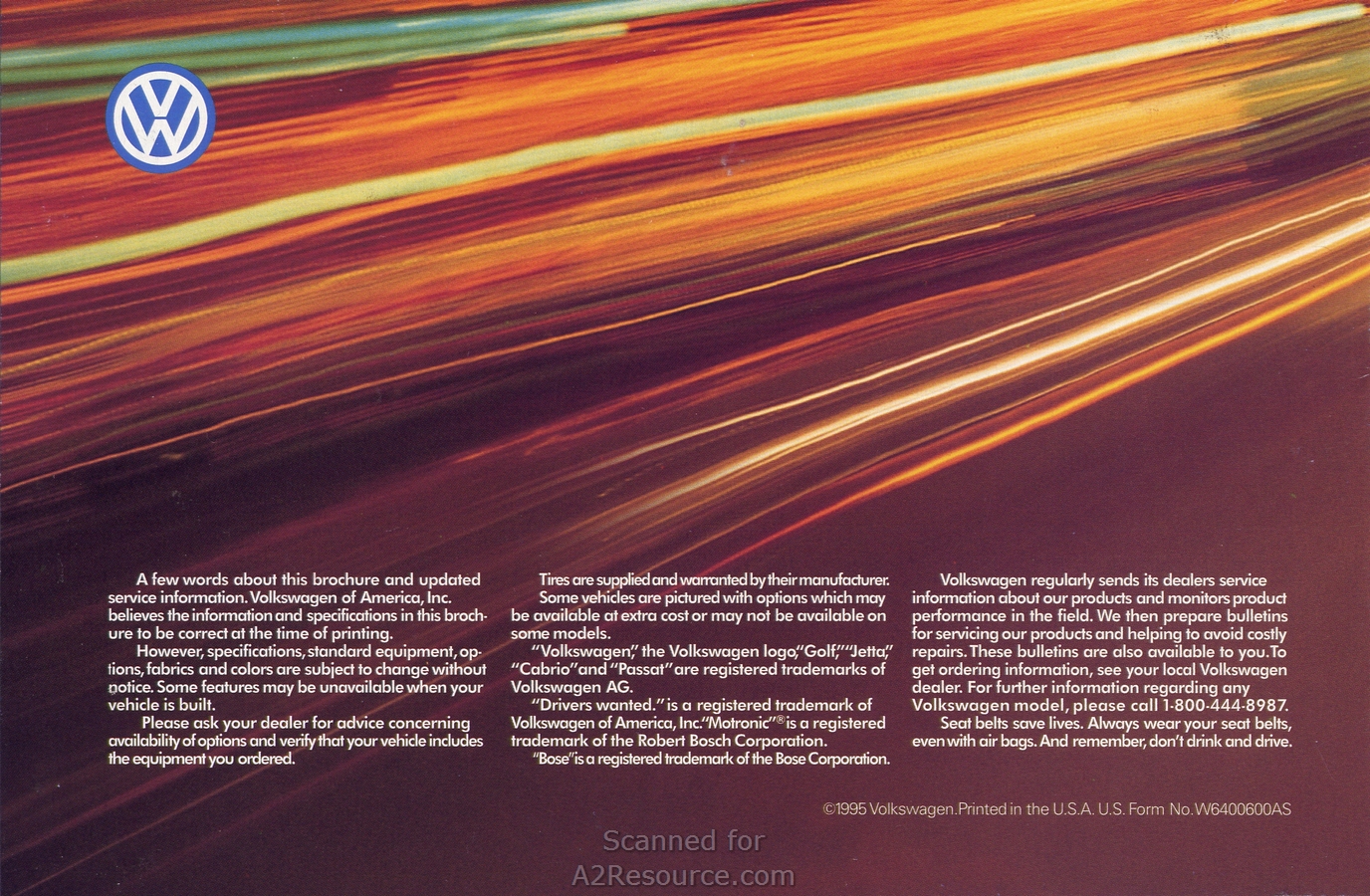 VW

A few words about this brochure and updated service information. Volkswagen of America, Inc. believes the information and specifications in this brochure to be correct at the time of printing.

However, specifications, standard equipment, options, fabrics and colors are subject to change without notice. Some features may be unavailable when your vehicle is built.

Please ask your dealer for advice concerning availability of options and verify that your vehicle includes the equipment you ordered.

Tires are supplied and warranted by their manufacturer.

Some vehicles are pictured with options which may be available at extra cost or may not be available on some models.

"Volkswagen," the Volkswagen logo, "Golf," "Jetta," "Cabrio" and "Passat" are registered trademarks of Volkswagen AG.

"Drivers wanted." is a registered trademark of Volkswagen of America, Inc. "Motronic"® is a registered trademark of the Robert Bosch Corporation.

"Bose" is a registered trademark of the Bose Corporation.

Volkswagen regularly sends its dealers service information about our products and monitors product performance in the field. We then prepare bulletins for servicing our products and helping to avoid costly repairs. These bulletins are also available to you. To get ordering information, see your local Volkswagen dealer. For further information regarding any Volkswagen model, please call 1-800-444-8987.

Seat belts save lives. Always wear your seat belts, even with air bags. And remember, don't drink and drive.

©1995 Volkswagen. Printed in the U.S.A. U.S. Form No. W6400600AS

Scanned for
A2Resource.com